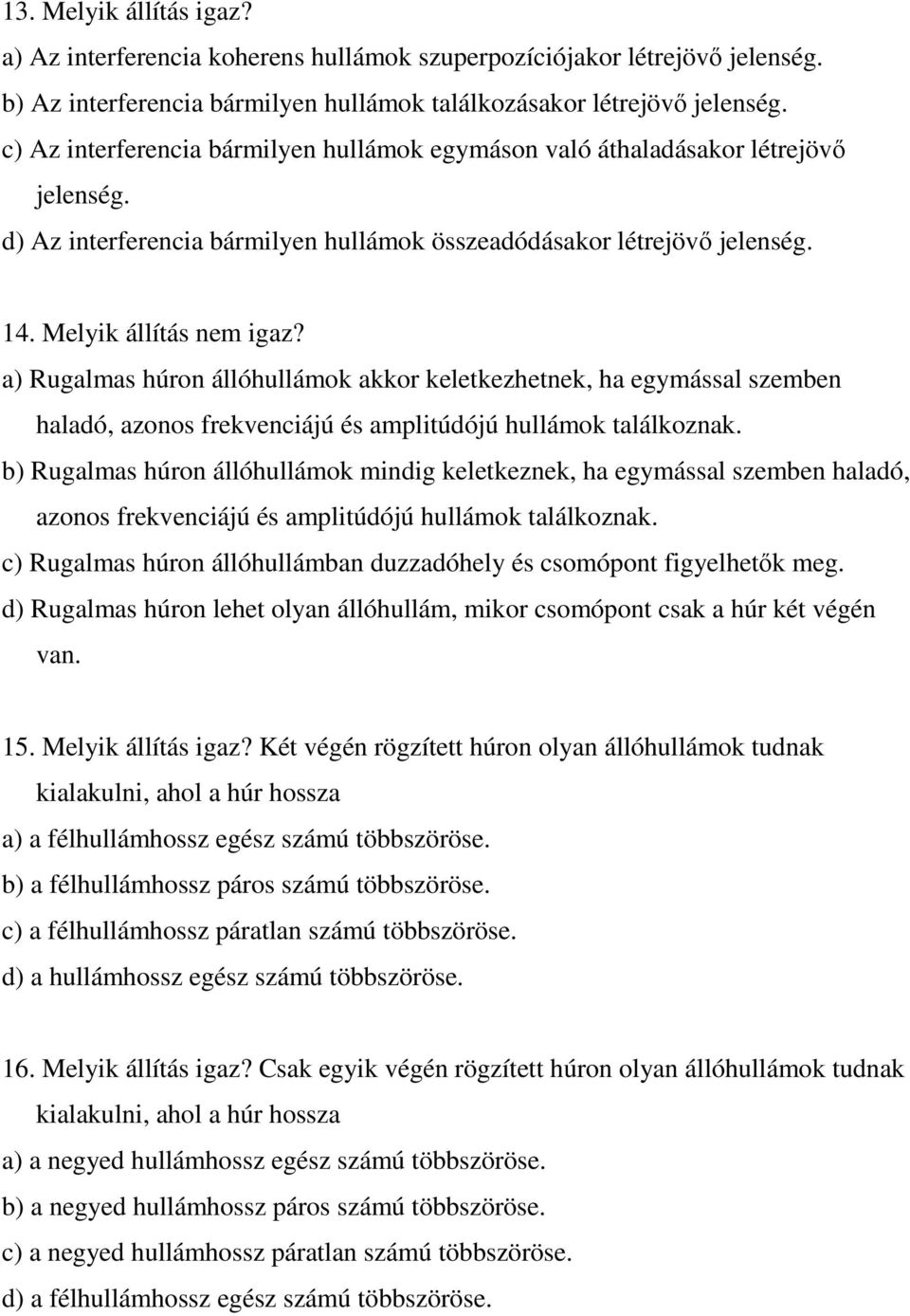 13. Melyik állítás igaz?
a) Az interferencia koherens hullámok szuperpozíciójakor létrejövő jelenség.
b) Az interferencia bármilyen hullámok találkozásakor létrejövő jelenség.
c) Az interferencia bármilyen hullámok egymáson való áthaladásakor létrejövő jelenség.
d) Az interferencia bármilyen hullámok összeadódásakor létrejövő jelenség.

14. Melyik állítás nem igaz?
a) Rugalmas húron állóhullámok akkor keletkezhetnek, ha egymással szemben haladó, azonos frekvenciájú és amplitúdójú hullámok találkoznak.
b) Rugalmas húron állóhullámok mindig keletkeznek, ha egymással szemben haladó, azonos frekvenciájú és amplitúdójú hullámok találkoznak.
c) Rugalmas húron állóhullámban duzzadóhely és csomópont figyelhetők meg.
d) Rugalmas húron lehet olyan állóhullám, mikor csomópont csak a húr két végén van.

15. Melyik állítás igaz? Két végén rögzített húron olyan állóhullámok tudnak kialakulni, ahol a húr hossza
a) a félhullámhossz egész számú többszöröse.
b) a félhullámhossz páros számú többszöröse.
c) a félhullámhossz páratlan számú többszöröse.
d) a hullámhossz egész számú többszöröse.

16. Melyik állítás igaz? Csak egyik végén rögzített húron olyan állóhullámok tudnak kialakulni, ahol a húr hossza
a) a negyed hullámhossz egész számú többszöröse.
b) a negyed hullámhossz páros számú többszöröse.
c) a negyed hullámhossz páratlan számú többszöröse.
d) a félhullámhossz egész számú többszöröse.